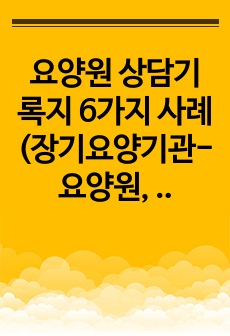 요양원 상담기록지 6가지 사례(장기요양기관-요양원, ..